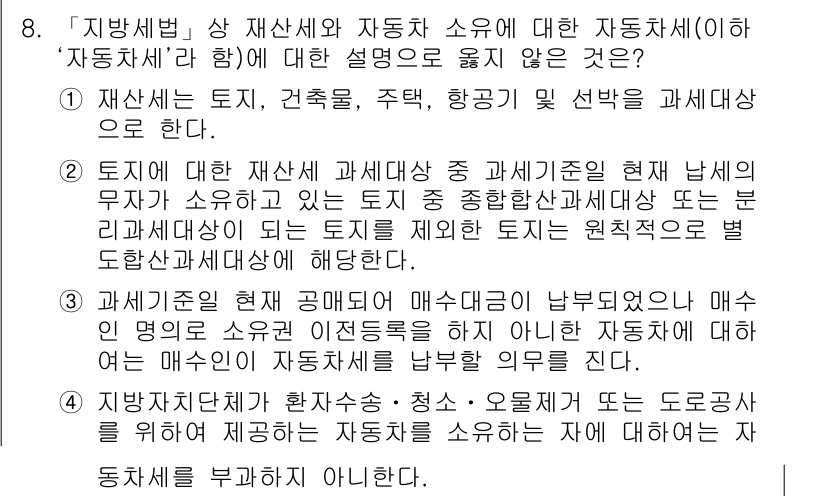 8. 「지방세법」상 재산세와 자동차 소유에 대한 자동차세(이하 '자동차세'라 함)에 대한 설명으로 옳지 않은 것은?

① 재산세는 토지, 건축물, 주택, 항공기 및 선박을 과세대상으로 한다.

② 토지에 대한 재산세 과세대상 중 과세기준일 현재 납세의무자가 소유하고 있는 토지 중 종합합산과세대상 또는 분리과세대상이 되는 토지를 제외한 토지는 원칙적으로 별도합산과세대상에 해당한다.

③ 과세기준일 현재 공매되어 매수대금이 납부되었으나 매수인 명의로 소유권 이전등록을 하지 아니한 자동차에 대하여는 매수인이 자동차세를 납부할 의무를 진다.

④ 지방자치단체가 환자수송・청소・오물제거 또는 도로공사를 위하여 제공하는 자동차를 소유하는 자에 대하여는 자동차세를 부과하지 아니한다.